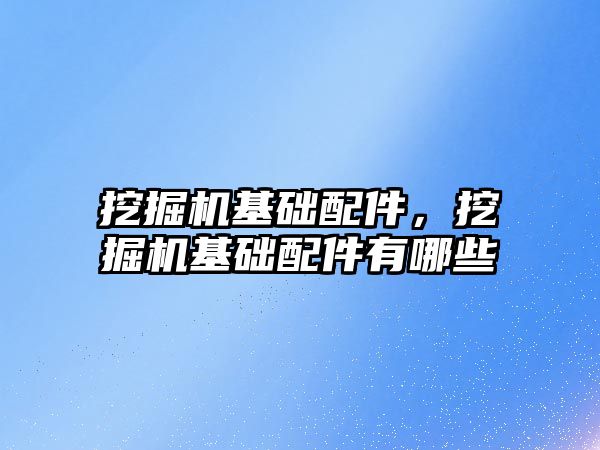 挖掘机基础配件，挖掘机基础配件有哪些